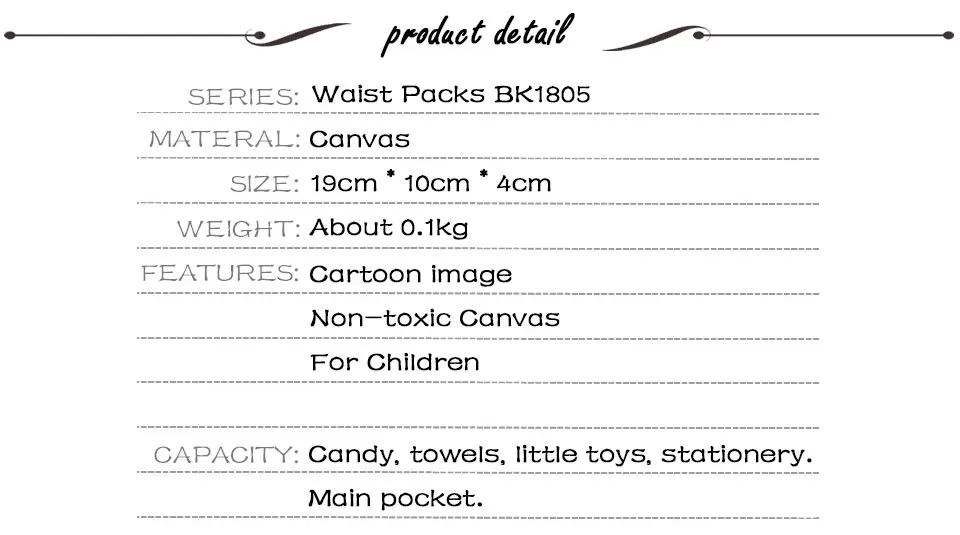 product detail

SERIES: Waist Packs BK1805

MATERAL: Canvas

SIZE: 19cm * 10cm * 4cm

WEIGHT: About 0.1kg

FEATURES: Cartoon image

Non-toxic Canvas

For Children

CAPACITY: Candy, towels, little toys, stationery.

Main pocket.